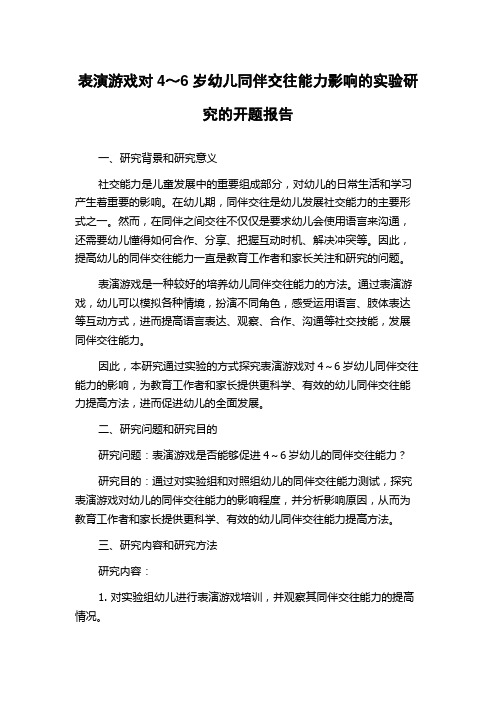 表演游戏对 4~6 岁幼儿同伴交往能力影响的实验研究的开题报告

一、研究背景和研究意义

社交能力是儿童发展中的重要组成部分，对幼儿的日常生活和学习产生着重要的影响。在幼儿期，同伴交往是幼儿发展社交能力的主要形式之一。然而，在同伴之间交往不仅仅是要求幼儿会使用语言来沟通，还需要幼儿懂得如何合作、分享、把握互动时机、解决冲突等。因此，提高幼儿的同伴交往能力一直是教育工作者和家长关注和研究的问题。

表演游戏是一种较好的培养幼儿同伴交往能力的方法。通过表演游戏，幼儿可以模拟各种情境，扮演不同角色，感受运用语言、肢体表达等互动方式，进而提高语言表达、观察、合作、沟通等社交技能，发展同伴交往能力。

因此，本研究通过实验的方式探究表演游戏对 4～6 岁幼儿同伴交往能力的影响，为教育工作者和家长提供更科学、有效的幼儿同伴交往能力提高方法，进而促进幼儿的全面发展。

二、研究问题和研究目的

研究问题：表演游戏是否能够促进 4～6 岁幼儿的同伴交往能力？

研究目的：通过对实验组和对照组幼儿的同伴交往能力测试，探究表演游戏对幼儿的同伴交往能力的影响程度，并分析影响原因，从而为教育工作者和家长提供更科学、有效的幼儿同伴交往能力提高方法。

三、研究内容和研究方法

研究内容：

1. 对实验组幼儿进行表演游戏培训，并观察其同伴交往能力的提高情况。